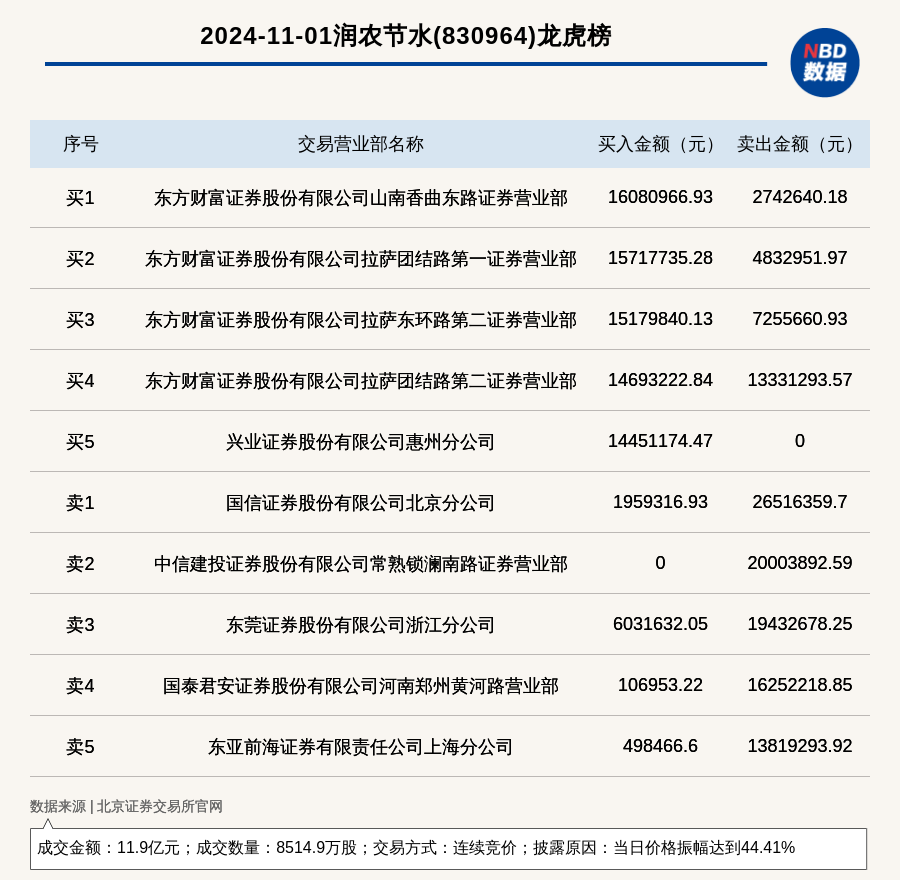 2024-11-01润农节水(830964)龙虎榜

NBD 数据

| 序号 | 交易营业部名称 | 买入金额（元） | 卖出金额（元） |
|---|---|---|---|
| 买1 | 东方财富证券股份有限公司山南香曲东路证券营业部 | 16080966.93 | 2742640.18 |
| 买2 | 东方财富证券股份有限公司拉萨团结路第一证券营业部 | 15717735.28 | 4832951.97 |
| 买3 | 东方财富证券股份有限公司拉萨东环路第二证券营业部 | 15179840.13 | 7255660.93 |
| 买4 | 东方财富证券股份有限公司拉萨团结路第二证券营业部 | 14693222.84 | 13331293.57 |
| 买5 | 兴业证券股份有限公司惠州分公司 | 14451174.47 | 0 |
| 卖1 | 国信证券股份有限公司北京分公司 | 1959316.93 | 26516359.7 |
| 卖2 | 中信建投证券股份有限公司常熟锁澜南路证券营业部 | 0 | 20003892.59 |
| 卖3 | 东莞证券股份有限公司浙江分公司 | 6031632.05 | 19432678.25 |
| 卖4 | 国泰君安证券股份有限公司河南郑州黄河路营业部 | 106953.22 | 16252218.85 |
| 卖5 | 东亚前海证券有限责任公司上海分公司 | 498466.6 | 13819293.92 |

数据来源 | 北京证券交易所官网

成交金额：11.9亿元；成交数量：8514.9万股；交易方式：连续竞价；披露原因：当日价格振幅达到44.41%